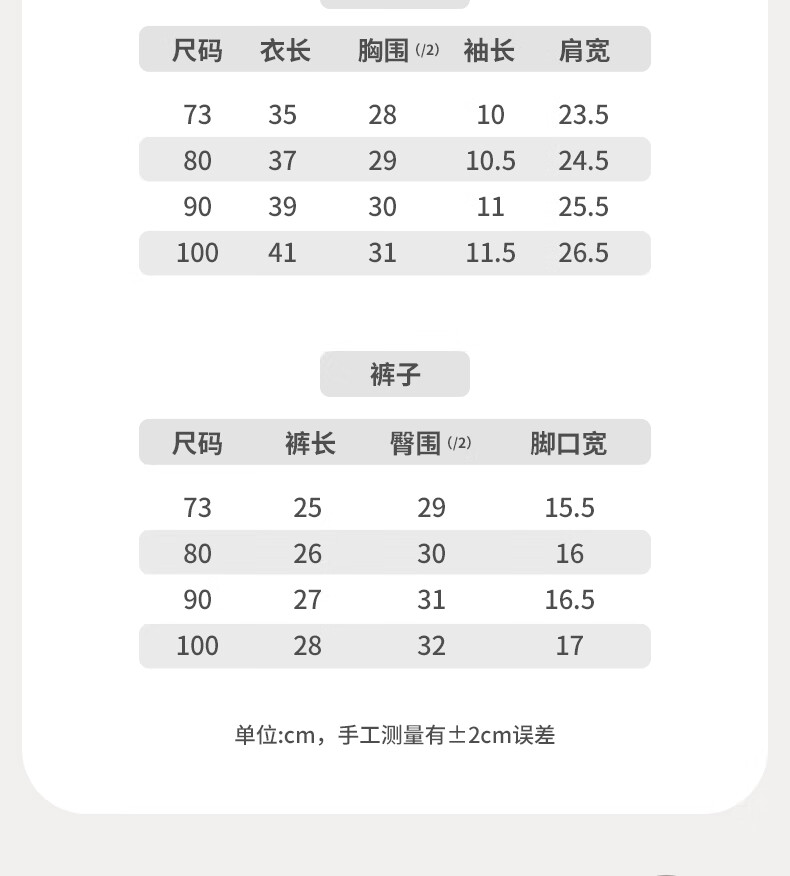 | 尺码 | 衣长 | 胸围 (/2) | 袖长 | 肩宽 |
|---|---|---|---|---|
| 73 | 35 | 28 | 10 | 23.5 |
| 80 | 37 | 29 | 10.5 | 24.5 |
| 90 | 39 | 30 | 11 | 25.5 |
| 100 | 41 | 31 | 11.5 | 26.5 |

裤子

| 尺码 | 裤长 | 臀围 (/2) | 脚口宽 |
|---|---|---|---|
| 73 | 25 | 29 | 15.5 |
| 80 | 26 | 30 | 16 |
| 90 | 27 | 31 | 16.5 |
| 100 | 28 | 32 | 17 |

单位:cm，手工测量有±2cm误差